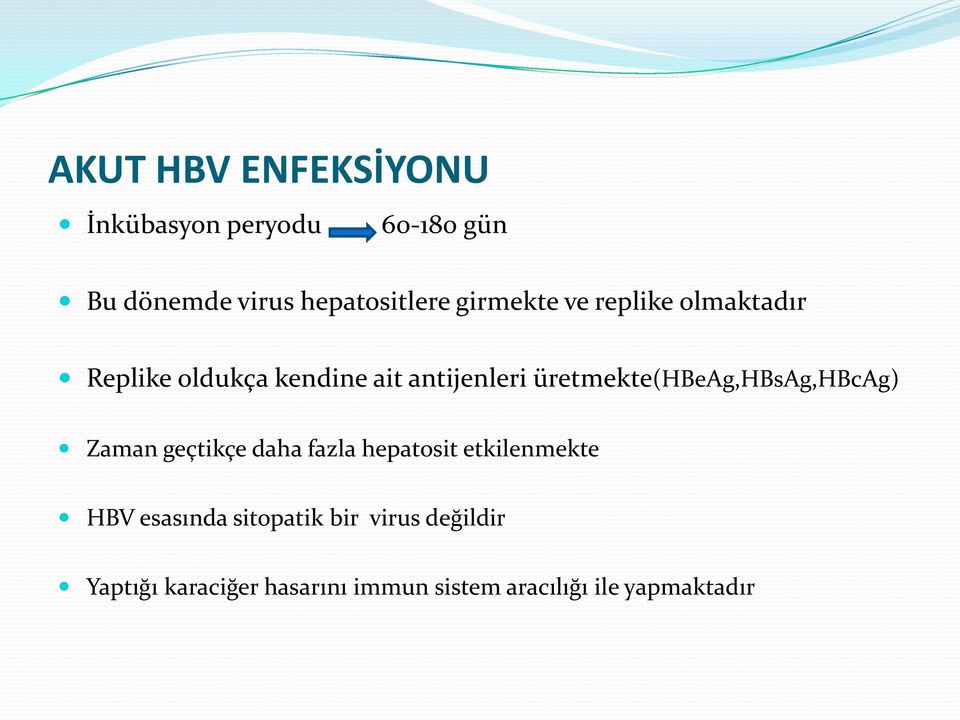 AKUT HBV ENFEKSİYONU

İnkübasyon peryodu 60-180 gün

Bu dönemde virus hepatositlere girmekte ve replike olmaktadır

Replike oldukça kendine ait antijenleri üretmekte(HBeAg,HBsAg,HBcAg)

Zaman geçtikçe daha fazla hepatosit etkilenmekte

HBV esasında sitopatik bir virus değildir

Yaptığı karaciğer hasarını immun sistem aracılığı ile yapmaktadır